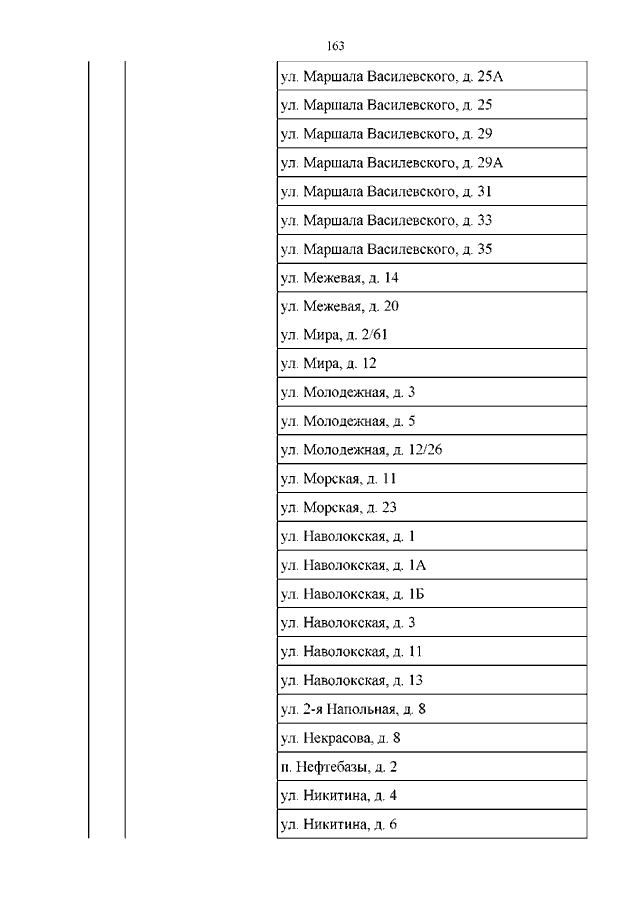 163

| | | |
|---|---|---|
| | | ул. Маршала Василевского, д. 25А |
| | | ул. Маршала Василевского, д. 25 |
| | | ул. Маршала Василевского, д. 29 |
| | | ул. Маршала Василевского, д. 29А |
| | | ул. Маршала Василевского, д. 31 |
| | | ул. Маршала Василевского, д. 33 |
| | | ул. Маршала Василевского, д. 35 |
| | | ул. Межевая, д. 14 |
| | | ул. Межевая, д. 20 ул. Мира, д. 2/61 |
| | | ул. Мира, д. 12 |
| | | ул. Молодежная, д. 3 |
| | | ул. Молодежная, д. 5 |
| | | ул. Молодежная, д. 12/26 |
| | | ул. Морская, д. 11 |
| | | ул. Морская, д. 23 |
| | | ул. Наволокская, д. 1 |
| | | ул. Наволокская, д. 1А |
| | | ул. Наволокская, д. 1Б |
| | | ул. Наволокская, д. 3 |
| | | ул. Наволокская, д. 11 |
| | | ул. Наволокская, д. 13 |
| | | ул. 2-я Напольная, д. 8 |
| | | ул. Некрасова, д. 8 |
| | | п. Нефтебазы, д. 2 |
| | | ул. Никитина, д. 4 |
| | | ул. Никитина, д. 6 |